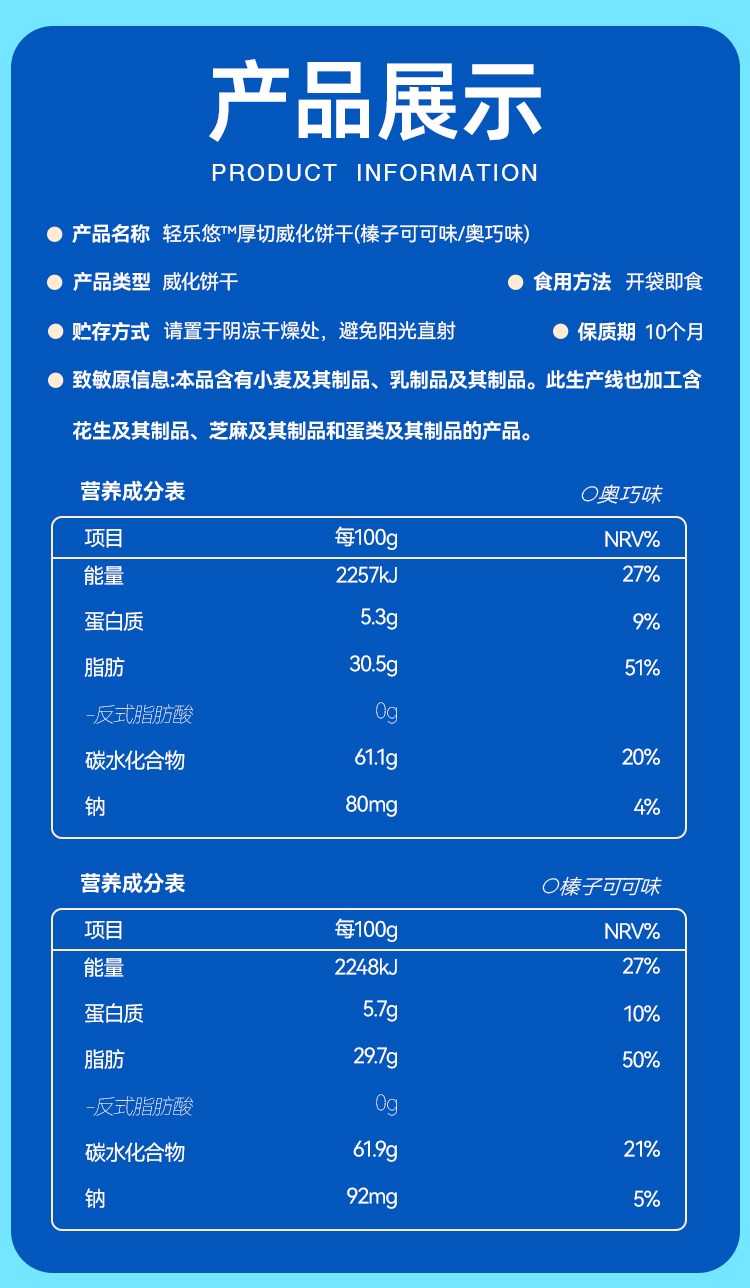 产品展示

PRODUCT INFORMATION

产品名称 轻乐悠™厚切威化饼干(榛子可可味/奥巧味)

产品类型 威化饼干

食用方法 开袋即食

贮存方式 请置于阴凉干燥处，避免阳光直射

保质期 10个月

致敏原信息:本品含有小麦及其制品、乳制品及其制品。此生产线也加工含花生及其制品、芝麻及其制品和蛋类及其制品的产品。

营养成分表

○奥巧味

| 项目 | 每100g | NRV% |
|---|---|---|
| 能量 | 2257kJ | 27% |
| 蛋白质 | 5.3g | 9% |
| 脂肪 | 30.5g | 51% |
| -反式脂肪酸 | 0g | |
| 碳水化合物 | 61.1g | 20% |
| 钠 | 80mg | 4% |

营养成分表

○榛子可可味

| 项目 | 每100g | NRV% |
|---|---|---|
| 能量 | 2248kJ | 27% |
| 蛋白质 | 5.7g | 10% |
| 脂肪 | 29.7g | 50% |
| -反式脂肪酸 | 0g | |
| 碳水化合物 | 61.9g | 21% |
| 钠 | 92mg | 5% |